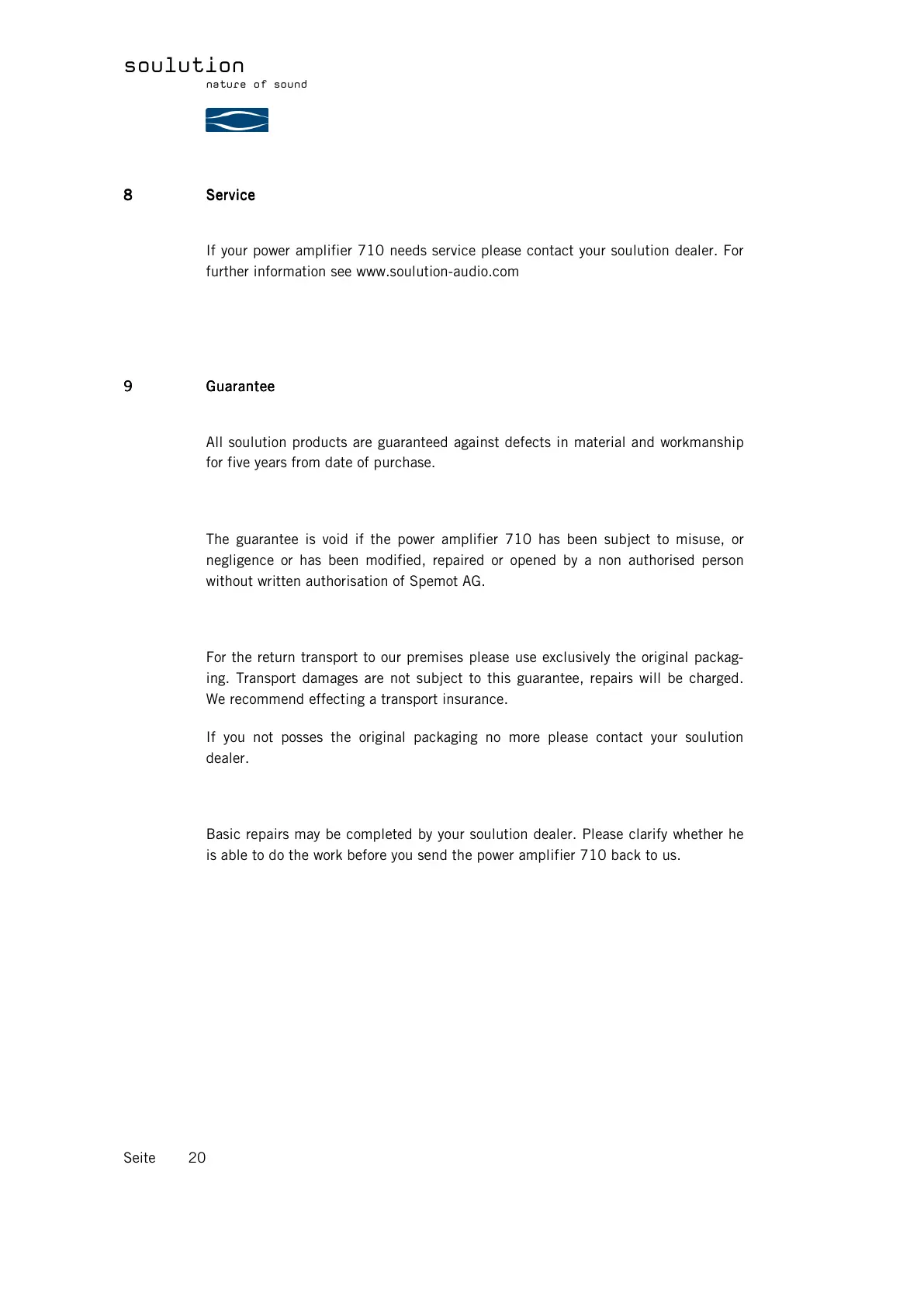 soulution
nature of sound

8 Service

If your power amplifier 710 needs service please contact your soulution dealer. For further information see www.soulution-audio.com

9 Guarantee

All soulution products are guaranteed against defects in material and workmanship for five years from date of purchase.

The guarantee is void if the power amplifier 710 has been subject to misuse, or negligence or has been modified, repaired or opened by a non authorised person without written authorisation of Spemot AG.

For the return transport to our premises please use exclusively the original packaging. Transport damages are not subject to this guarantee, repairs will be charged. We recommend effecting a transport insurance.

If you not posses the original packaging no more please contact your soulution dealer.

Basic repairs may be completed by your soulution dealer. Please clarify whether he is able to do the work before you send the power amplifier 710 back to us.

Seite 20